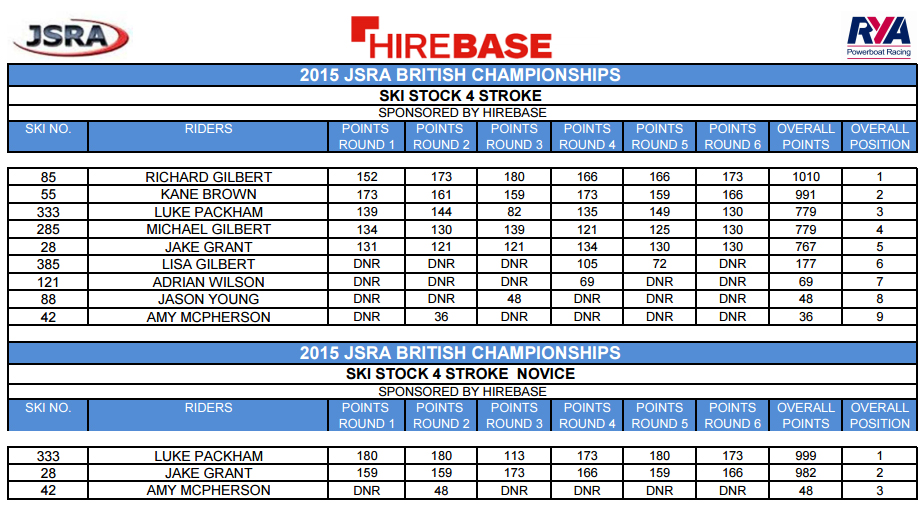 JSRA

HIREBASE

RYA
Powerboat Racing

2015 JSRA BRITISH CHAMPIONSHIPS
SKI STOCK 4 STROKE
SPONSORED BY HIREBASE

| SKI NO. | RIDERS | POINTS ROUND 1 | POINTS ROUND 2 | POINTS ROUND 3 | POINTS ROUND 4 | POINTS ROUND 5 | POINTS ROUND 6 | OVERALL POINTS | OVERALL POSITION |
|---|---|---|---|---|---|---|---|---|---|
| 85 | RICHARD GILBERT | 152 | 173 | 180 | 166 | 166 | 173 | 1010 | 1 |
| 55 | KANE BROWN | 173 | 161 | 159 | 173 | 159 | 166 | 991 | 2 |
| 333 | LUKE PACKHAM | 139 | 144 | 82 | 135 | 149 | 130 | 779 | 3 |
| 285 | MICHAEL GILBERT | 134 | 130 | 139 | 121 | 125 | 130 | 779 | 4 |
| 28 | JAKE GRANT | 131 | 121 | 121 | 134 | 130 | 130 | 767 | 5 |
| 385 | LISA GILBERT | DNR | DNR | DNR | 105 | 72 | DNR | 177 | 6 |
| 121 | ADRIAN WILSON | DNR | DNR | DNR | 69 | DNR | DNR | 69 | 7 |
| 88 | JASON YOUNG | DNR | DNR | 48 | DNR | DNR | DNR | 48 | 8 |
| 42 | AMY MCPHERSON | DNR | 36 | DNR | DNR | DNR | DNR | 36 | 9 |

2015 JSRA BRITISH CHAMPIONSHIPS
SKI STOCK 4 STROKE NOVICE
SPONSORED BY HIREBASE

| SKI NO. | RIDERS | POINTS ROUND 1 | POINTS ROUND 2 | POINTS ROUND 3 | POINTS ROUND 4 | POINTS ROUND 5 | POINTS ROUND 6 | OVERALL POINTS | OVERALL POSITION |
|---|---|---|---|---|---|---|---|---|---|
| 333 | LUKE PACKHAM | 180 | 180 | 113 | 173 | 180 | 173 | 999 | 1 |
| 28 | JAKE GRANT | 159 | 159 | 173 | 166 | 159 | 166 | 982 | 2 |
| 42 | AMY MCPHERSON | DNR | 48 | DNR | DNR | DNR | DNR | 48 | 3 |